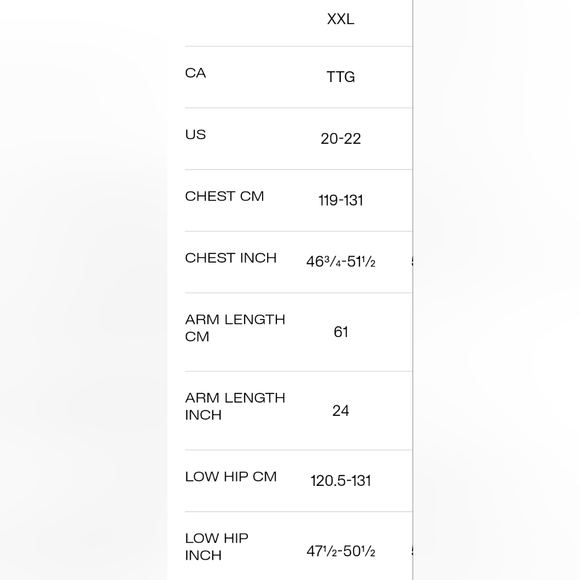 |  | XXL |
|---|---|
| CA | TTG |
| US | 20-22 |
| CHEST CM | 119-131 |
| CHEST INCH | $46\frac{3}{4}$-$51\frac{1}{2}$ |
| ARM LENGTH CM | 61 |
| ARM LENGTH INCH | 24 |
| LOW HIP CM | 120.5-131 |
| LOW HIP INCH | $47\frac{1}{2}$-$50\frac{1}{2}$ |